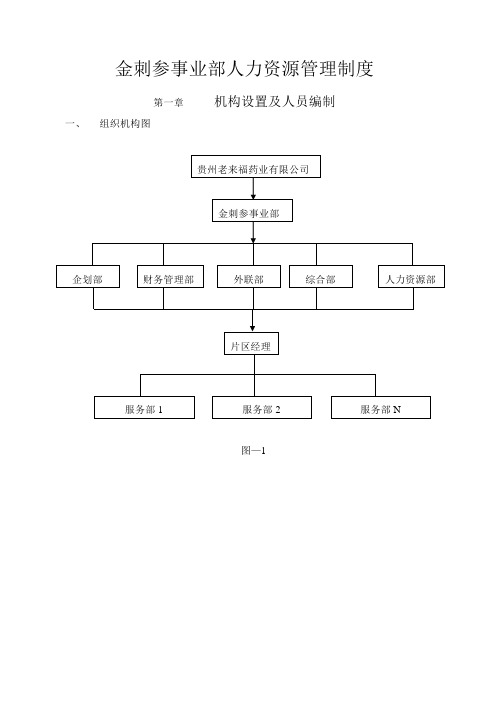 金刺参事业部人力资源管理制度

第一章　　机构设置及人员编制

一、　组织机构图

贵州老来福药业有限公司

金刺参事业部

企划部

财务管理部

外联部

综合部

人力资源部

片区经理

服务部 1

服务部 2

服务部 N

图—1